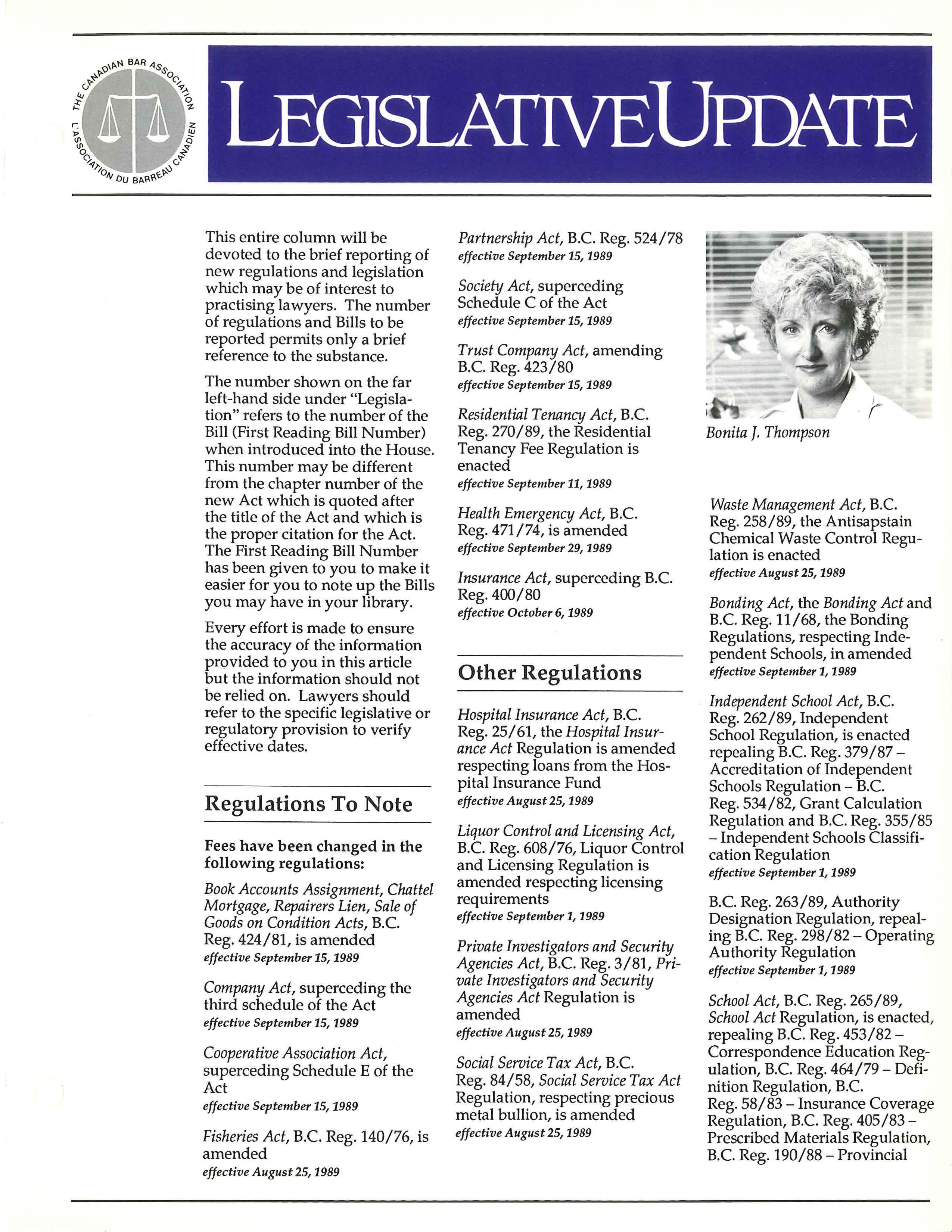 THE CANADIAN BAR ASSOCIATION
L'ASSOCIATION DU BARREAU CANADIEN

LEGISLATIVE UPDATE

This entire column will be devoted to the brief reporting of new regulations and legislation which may be of interest to practising lawyers. The number of regulations and Bills to be reported permits only a brief reference to the substance.

The number shown on the far left-hand side under "Legislation" refers to the number of the Bill (First Reading Bill Number) when introduced into the House. This number may be different from the chapter number of the new Act which is quoted after the title of the Act and which is the proper citation for the Act. The First Reading Bill Number has been given to you to make it easier for you to note up the Bills you may have in your library.

Every effort is made to ensure the accuracy of the information provided to you in this article but the information should not be relied on. Lawyers should refer to the specific legislative or regulatory provision to verify effective dates.

Regulations To Note

Fees have been changed in the following regulations:

Book Accounts Assignment, Chattel Mortgage, Repairers Lien, Sale of Goods on Condition Acts, B.C. Reg. 424/81, is amended
effective September 15, 1989

Company Act, superceding the third schedule of the Act
effective September 15, 1989

Cooperative Association Act, superceding Schedule E of the Act
effective September 15, 1989

Fisheries Act, B.C. Reg. 140/76, is amended
effective August 25, 1989

Partnership Act, B.C. Reg. 524/78
effective September 15, 1989

Society Act, superceding Schedule C of the Act
effective September 15, 1989

Trust Company Act, amending B.C. Reg. 423/80
effective September 15, 1989

Residential Tenancy Act, B.C. Reg. 270/89, the Residential Tenancy Fee Regulation is enacted
effective September 11, 1989

Health Emergency Act, B.C. Reg. 471/74, is amended
effective September 29, 1989

Insurance Act, superceding B.C. Reg. 400/80
effective October 6, 1989

Other Regulations

Hospital Insurance Act, B.C. Reg. 25/61, the Hospital Insurance Act Regulation is amended respecting loans from the Hospital Insurance Fund
effective August 25, 1989

Liquor Control and Licensing Act, B.C. Reg. 608/76, Liquor Control and Licensing Regulation is amended respecting licensing requirements
effective September 1, 1989

Private Investigators and Security Agencies Act, B.C. Reg. 3/81, Private Investigators and Security Agencies Act Regulation is amended
effective August 25, 1989

Social Service Tax Act, B.C. Reg. 84/58, Social Service Tax Act Regulation, respecting precious metal bullion, is amended
effective August 25, 1989

Bonita J. Thompson

Waste Management Act, B.C. Reg. 258/89, the Antisapstain Chemical Waste Control Regulation is enacted
effective August 25, 1989

Bonding Act, the Bonding Act and B.C. Reg. 11/68, the Bonding Regulations, respecting Independent Schools, in amended
effective September 1, 1989

Independent School Act, B.C. Reg. 262/89, Independent School Regulation, is enacted repealing B.C. Reg. 379/87 – Accreditation of Independent Schools Regulation – B.C. Reg. 534/82, Grant Calculation Regulation and B.C. Reg. 355/85 – Independent Schools Classification Regulation
effective September 1, 1989

B.C. Reg. 263/89, Authority Designation Regulation, repealing B.C. Reg. 298/82 – Operating Authority Regulation
effective September 1, 1989

School Act, B.C. Reg. 265/89, School Act Regulation, is enacted, repealing B.C. Reg. 453/82 – Correspondence Education Regulation, B.C. Reg. 464/79 – Definition Regulation, B.C. Reg. 58/83 – Insurance Coverage Regulation, B.C. Reg. 405/83 – Prescribed Materials Regulation, B.C. Reg. 190/88 – Provincial